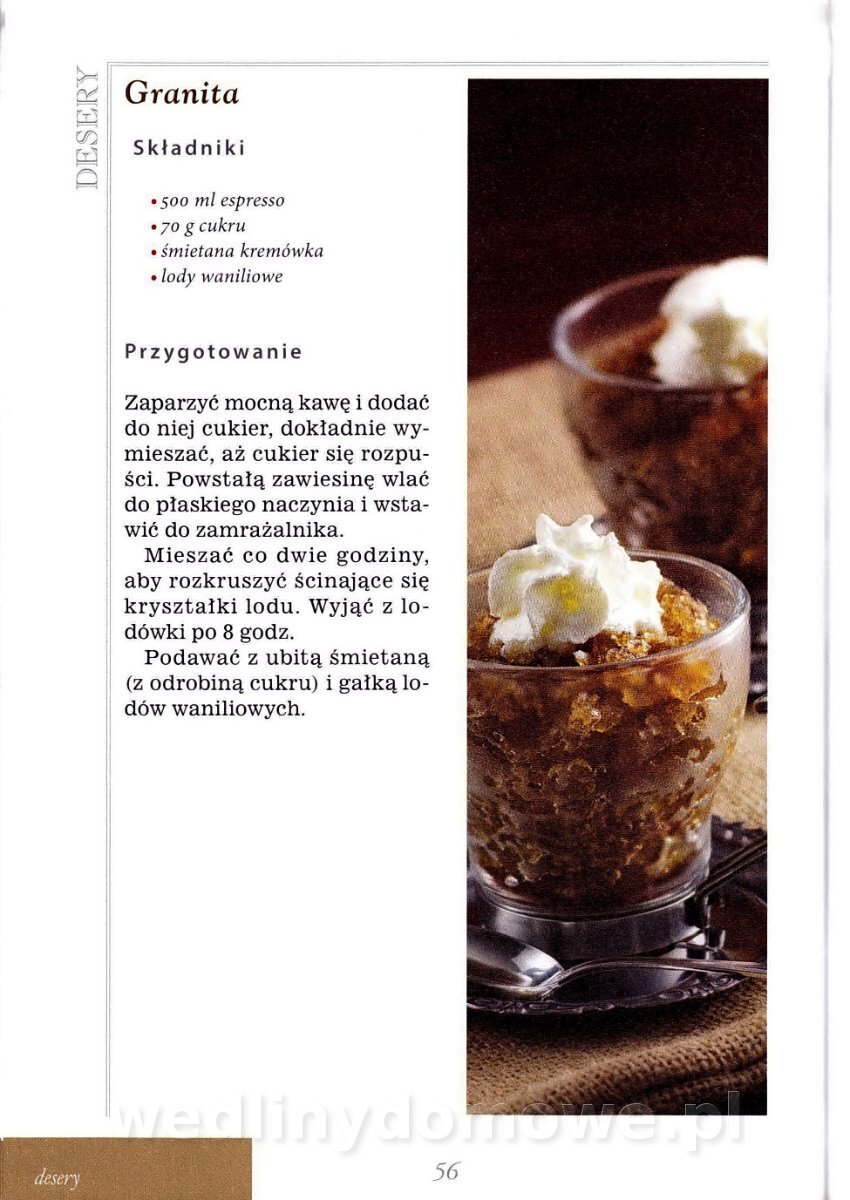 DESERY

Granita

Składniki

• 500 ml espresso
• 70 g cukru
• śmietana kremówka
• lody waniliowe

Przygotowanie

Zaparzyć mocną kawę i dodać do niej cukier, dokładnie wymieszać, aż cukier się rozpuści. Powstałą zawiesinę wlać do płaskiego naczynia i wstawić do zamrażalnika.

Mieszać co dwie godziny, aby rozkruszyć ścinające się kryształki lodu. Wyjąć z lodówki po 8 godz.

Podawać z ubitą śmietaną (z odrobiną cukru) i gałką lodów waniliowych.

wedlinydomowe.pl

desery

56